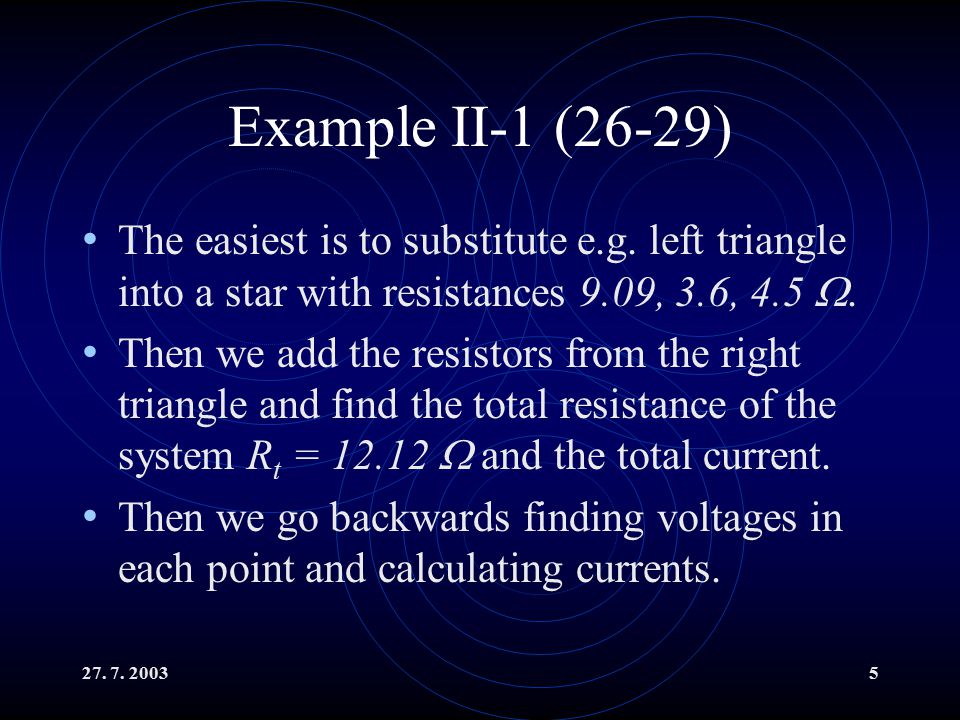 Example II-1 (26-29)

• The easiest is to substitute e.g. left triangle into a star with resistances $9.09, 3.6, 4.5\ \Omega$.

• Then we add the resistors from the right triangle and find the total resistance of the system $R_t = 12.12\ \Omega$ and the total current.

• Then we go backwards finding voltages in each point and calculating currents.

27. 7. 2003

5